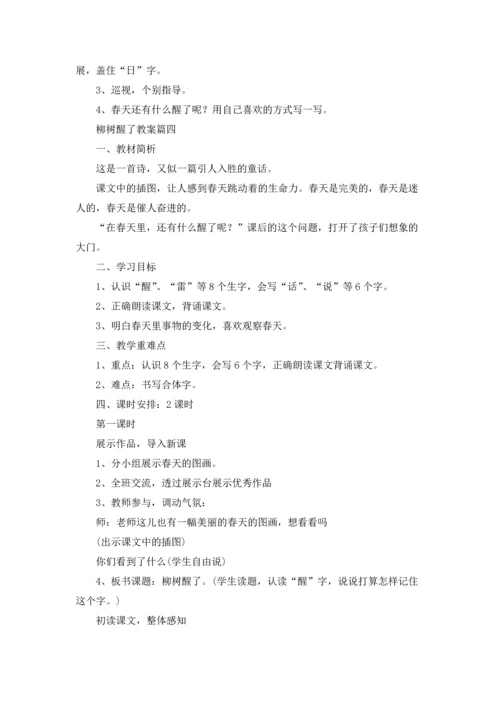 展，盖住“日”字。

3、巡视，个别指导。

4、春天还有什么醒了呢？用自己喜欢的方式写一写。

柳树醒了教案篇四

一、教材简析

这是一首诗，又似一篇引人入胜的童话。

课文中的插图，让人感到春天跳动着的生命力。春天是完美的，春天是迷人的，春天是催人奋进的。

“在春天里，还有什么醒了呢？”课后的这个问题，打开了孩子们想象的大门。

二、学习目标

1、认识“醒”、“雷”等8个生字，会写“话”、“说”等6个字。

2、正确朗读课文，背诵课文。

3、明白春天里事物的变化，喜欢观察春天。

三、教学重难点

1、重点：认识8个生字，会写6个字，正确朗读课文背诵课文。

2、难点：书写合体字。

四、课时安排：2课时

第一课时

展示作品，导入新课

1、分小组展示春天的图画。

2、全班交流，透过展示台展示优秀作品

3、教师参与，调动气氛：

师：老师这儿也有一幅美丽的春天的图画，想看看吗

(出示课文中的插图)

你们看到了什么(学生自由说)

4、板书课题：柳树醒了。(学生读题，认读“醒”字，说说打算怎样记住这个字。)

初读课文，整体感知